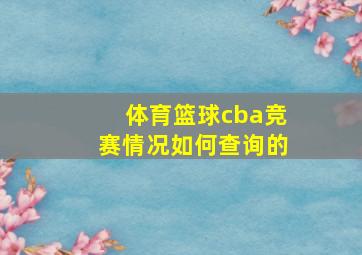 体育篮球cba竞赛情况如何查询的